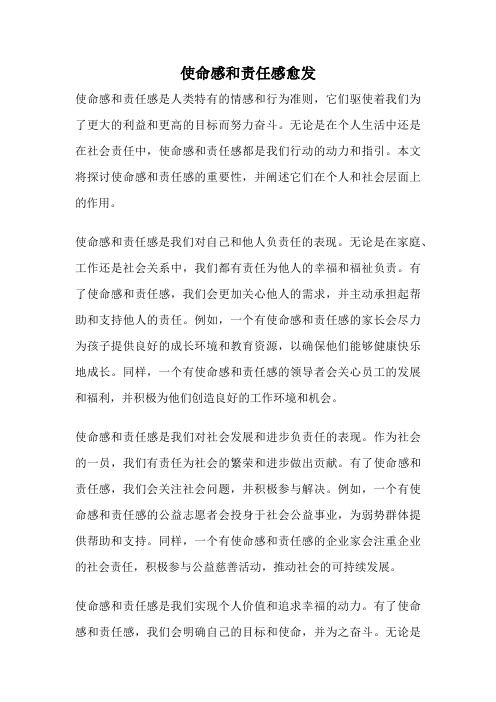 使命感和责任感愈发

使命感和责任感是人类特有的情感和行为准则，它们驱使着我们为了更大的利益和更高的目标而努力奋斗。无论是在个人生活中还是在社会责任中，使命感和责任感都是我们行动的动力和指引。本文将探讨使命感和责任感的重要性，并阐述它们在个人和社会层面上的作用。

使命感和责任感是我们对自己和他人负责任的表现。无论是在家庭、工作还是社会关系中，我们都有责任为他人的幸福和福祉负责。有了使命感和责任感，我们会更加关心他人的需求，并主动承担起帮助和支持他人的责任。例如，一个有使命感和责任感的家长会尽力为孩子提供良好的成长环境和教育资源，以确保他们能够健康快乐地成长。同样，一个有使命感和责任感的领导者会关心员工的发展和福利，并积极为他们创造良好的工作环境和机会。

使命感和责任感是我们对社会发展和进步负责任的表现。作为社会的一员，我们有责任为社会的繁荣和进步做出贡献。有了使命感和责任感，我们会关注社会问题，并积极参与解决。例如，一个有使命感和责任感的公益志愿者会投身于社会公益事业，为弱势群体提供帮助和支持。同样，一个有使命感和责任感的企业家会注重企业的社会责任，积极参与公益慈善活动，推动社会的可持续发展。

使命感和责任感是我们实现个人价值和追求幸福的动力。有了使命感和责任感，我们会明确自己的目标和使命，并为之奋斗。无论是